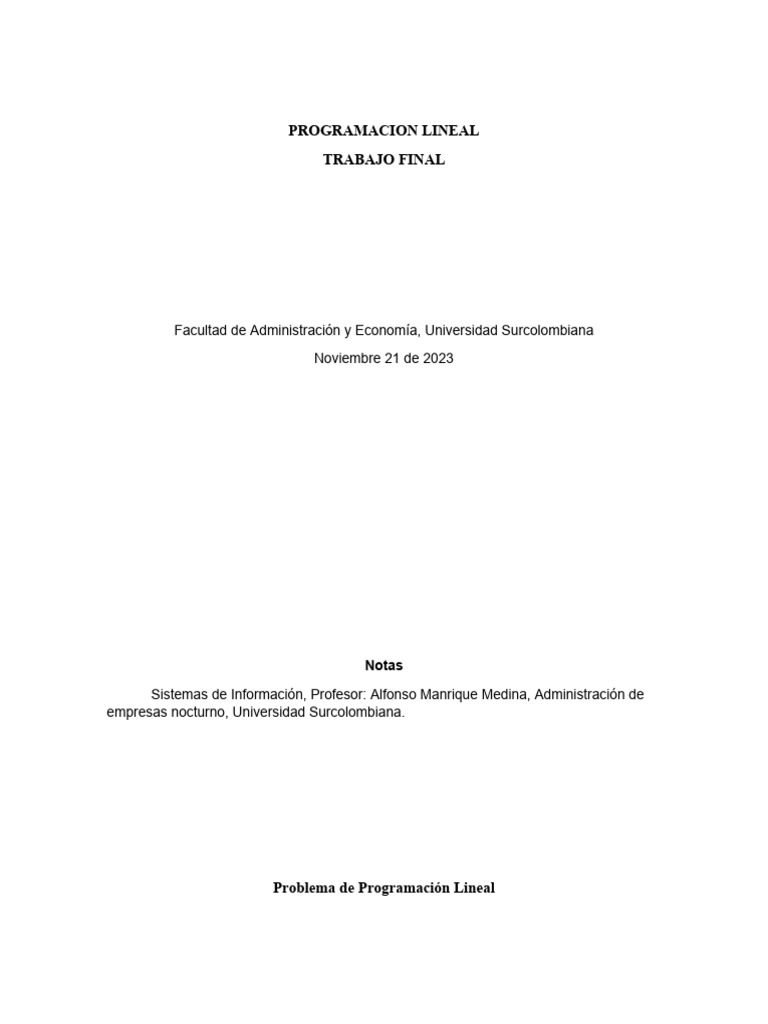 PROGRAMACION LINEAL

TRABAJO FINAL

Facultad de Administración y Economía, Universidad Surcolombiana

Noviembre 21 de 2023

Notas

Sistemas de Información, Profesor: Alfonso Manrique Medina, Administración de empresas nocturno, Universidad Surcolombiana.

Problema de Programación Lineal